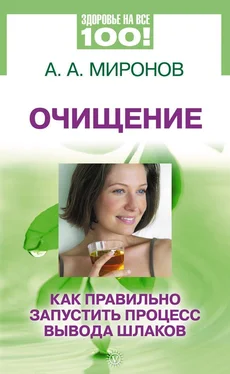 ЗДОРОВЬЕ НА ВСЕ
100!

А. А. МИРОНОВ

ОЧИЩЕНИЕ

КАК ПРАВИЛЬНО ЗАПУСТИТЬ ПРОЦЕСС ВЫВОДА ШЛАКОВ